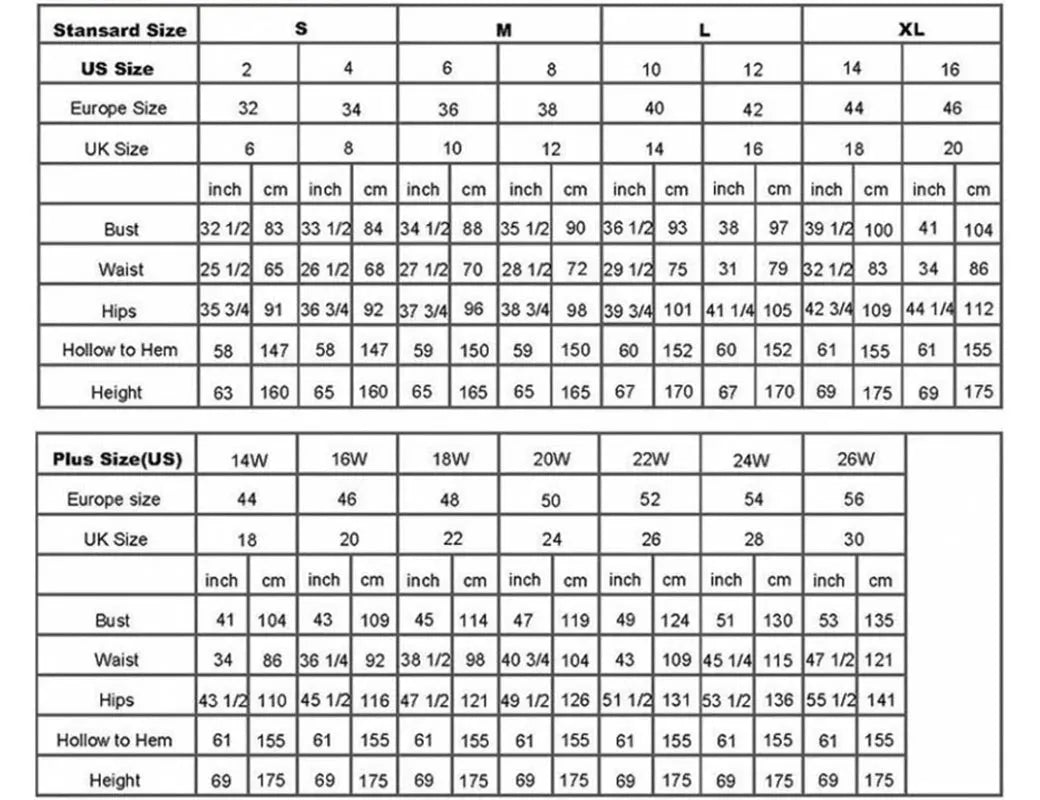 | Stansard Size | S | | | | M | | | | L | | | | XL | | | |
|---|---|---|---|---|---|---|---|---|---|---|---|---|---|---|---|---|
| US Size | 2 | | 4 | | 6 | | 8 | | 10 | | 12 | | 14 | | 16 | |
| Europe Size | 32 | | 34 | | 36 | | 38 | | 40 | | 42 | | 44 | | 46 | |
| UK Size | 6 | | 8 | | 10 | | 12 | | 14 | | 16 | | 18 | | 20 | |
| | inch | cm | inch | cm | inch | cm | inch | cm | inch | cm | inch | cm | inch | cm | inch | cm |
| Bust | 32 1/2 | 83 | 33 1/2 | 84 | 34 1/2 | 88 | 35 1/2 | 90 | 36 1/2 | 93 | 38 | 97 | 39 1/2 | 100 | 41 | 104 |
| Waist | 25 1/2 | 65 | 26 1/2 | 68 | 27 1/2 | 70 | 28 1/2 | 72 | 29 1/2 | 75 | 31 | 79 | 32 1/2 | 83 | 34 | 86 |
| Hips | 35 3/4 | 91 | 36 3/4 | 92 | 37 3/4 | 96 | 38 3/4 | 98 | 39 3/4 | 101 | 41 1/4 | 105 | 42 3/4 | 109 | 44 1/4 | 112 |
| Hollow to Hem | 58 | 147 | 58 | 147 | 59 | 150 | 59 | 150 | 60 | 152 | 60 | 152 | 61 | 155 | 61 | 155 |
| Height | 63 | 160 | 65 | 160 | 65 | 165 | 65 | 165 | 67 | 170 | 67 | 170 | 69 | 175 | 69 | 175 |

| Plus Size(US) | 14W | | 16W | | 18W | | 20W | | 22W | | 24W | | 26W | |
|---|---|---|---|---|---|---|---|---|---|---|---|---|---|---|
| Europe size | 44 | | 46 | | 48 | | 50 | | 52 | | 54 | | 56 | |
| UK Size | 18 | | 20 | | 22 | | 24 | | 26 | | 28 | | 30 | |
| | inch | cm | inch | cm | inch | cm | inch | cm | inch | cm | inch | cm | inch | cm |
| Bust | 41 | 104 | 43 | 109 | 45 | 114 | 47 | 119 | 49 | 124 | 51 | 130 | 53 | 135 |
| Waist | 34 | 86 | 36 1/4 | 92 | 38 1/2 | 98 | 40 3/4 | 104 | 43 | 109 | 45 1/4 | 115 | 47 1/2 | 121 |
| Hips | 43 1/2 | 110 | 45 1/2 | 116 | 47 1/2 | 121 | 49 1/2 | 126 | 51 1/2 | 131 | 53 1/2 | 136 | 55 1/2 | 141 |
| Hollow to Hem | 61 | 155 | 61 | 155 | 61 | 155 | 61 | 155 | 61 | 155 | 61 | 155 | 61 | 155 |
| Height | 69 | 175 | 69 | 175 | 69 | 175 | 69 | 175 | 69 | 175 | 69 | 175 | 69 | 175 |